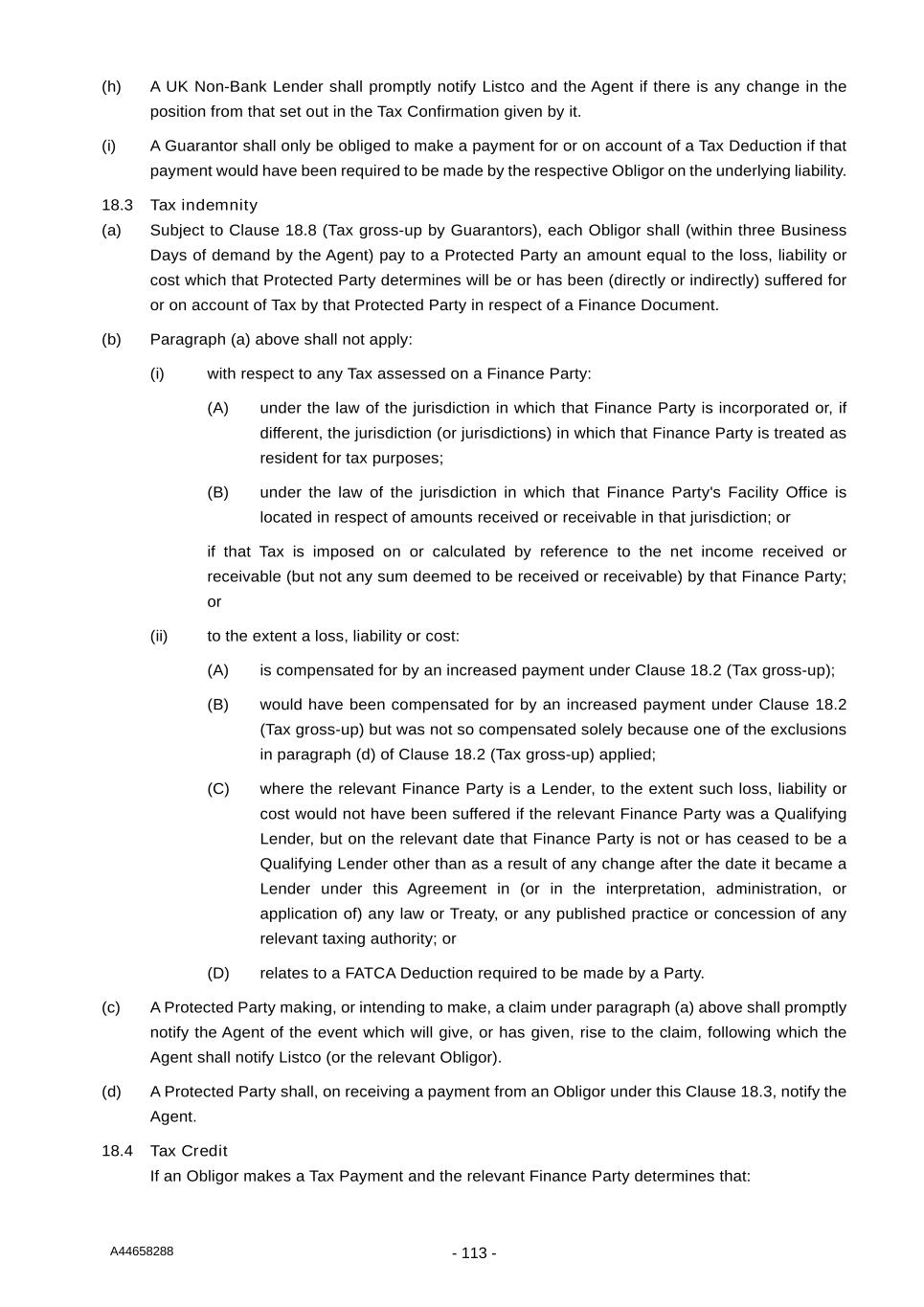 (h) A UK Non-Bank Lender shall promptly notify Listco and the Agent if there is any change in the position from that set out in the Tax Confirmation given by it.

(i) A Guarantor shall only be obliged to make a payment for or on account of a Tax Deduction if that payment would have been required to be made by the respective Obligor on the underlying liability.

18.3 Tax indemnity

(a) Subject to Clause 18.8 (Tax gross-up by Guarantors), each Obligor shall (within three Business Days of demand by the Agent) pay to a Protected Party an amount equal to the loss, liability or cost which that Protected Party determines will be or has been (directly or indirectly) suffered for or on account of Tax by that Protected Party in respect of a Finance Document.

(b) Paragraph (a) above shall not apply:

(i) with respect to any Tax assessed on a Finance Party:

(A) under the law of the jurisdiction in which that Finance Party is incorporated or, if different, the jurisdiction (or jurisdictions) in which that Finance Party is treated as resident for tax purposes;

(B) under the law of the jurisdiction in which that Finance Party's Facility Office is located in respect of amounts received or receivable in that jurisdiction; or

if that Tax is imposed on or calculated by reference to the net income received or receivable (but not any sum deemed to be received or receivable) by that Finance Party; or

(ii) to the extent a loss, liability or cost:

(A) is compensated for by an increased payment under Clause 18.2 (Tax gross-up);

(B) would have been compensated for by an increased payment under Clause 18.2 (Tax gross-up) but was not so compensated solely because one of the exclusions in paragraph (d) of Clause 18.2 (Tax gross-up) applied;

(C) where the relevant Finance Party is a Lender, to the extent such loss, liability or cost would not have been suffered if the relevant Finance Party was a Qualifying Lender, but on the relevant date that Finance Party is not or has ceased to be a Qualifying Lender other than as a result of any change after the date it became a Lender under this Agreement in (or in the interpretation, administration, or application of) any law or Treaty, or any published practice or concession of any relevant taxing authority; or

(D) relates to a FATCA Deduction required to be made by a Party.

(c) A Protected Party making, or intending to make, a claim under paragraph (a) above shall promptly notify the Agent of the event which will give, or has given, rise to the claim, following which the Agent shall notify Listco (or the relevant Obligor).

(d) A Protected Party shall, on receiving a payment from an Obligor under this Clause 18.3, notify the Agent.

18.4 Tax Credit

If an Obligor makes a Tax Payment and the relevant Finance Party determines that:

A44658288

- 113 -